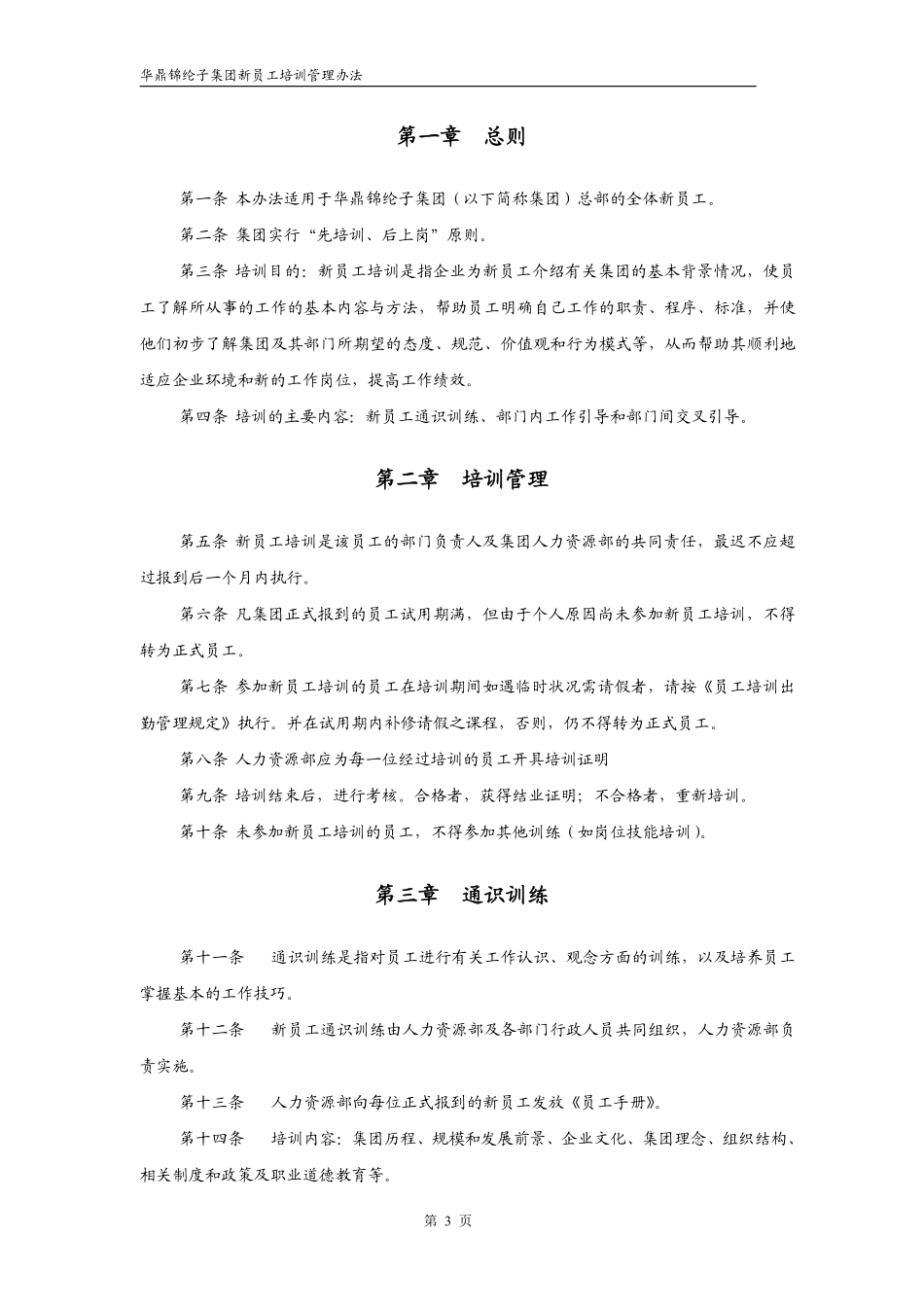 华鼎锦纶子集团新员工培训管理办法

第一章　总则

第一条 本办法适用于华鼎锦纶子集团（以下简称集团）总部的全体新员工。

第二条 集团实行“先培训、后上岗”原则。

第三条 培训目的：新员工培训是指企业为新员工介绍有关集团的基本背景情况，使员工了解所从事的工作的基本内容与方法，帮助员工明确自己工作的职责、程序、标准，并使他们初步了解集团及其部门所期望的态度、规范、价值观和行为模式等，从而帮助其顺利地适应企业环境和新的工作岗位，提高工作绩效。

第四条 培训的主要内容：新员工通识训练、部门内工作引导和部门间交叉引导。

第二章　培训管理

第五条 新员工培训是该员工的部门负责人及集团人力资源部的共同责任，最迟不应超过报到后一个月内执行。

第六条 凡集团正式报到的员工试用期满，但由于个人原因尚未参加新员工培训，不得转为正式员工。

第七条 参加新员工培训的员工在培训期间如遇临时状况需请假者，请按《员工培训出勤管理规定》执行。并在试用期内补修请假之课程，否则，仍不得转为正式员工。

第八条 人力资源部应为每一位经过培训的员工开具培训证明

第九条 培训结束后，进行考核。合格者，获得结业证明；不合格者，重新培训。

第十条 未参加新员工培训的员工，不得参加其他训练（如岗位技能培训）。

第三章　通识训练

第十一条　　通识训练是指对员工进行有关工作认识、观念方面的训练，以及培养员工掌握基本的工作技巧。

第十二条　　新员工通识训练由人力资源部及各部门行政人员共同组织，人力资源部负责实施。

第十三条　　人力资源部向每位正式报到的新员工发放《员工手册》。

第十四条　　培训内容：集团历程、规模和发展前景、企业文化、集团理念、组织结构、相关制度和政策及职业道德教育等。

第 3 页